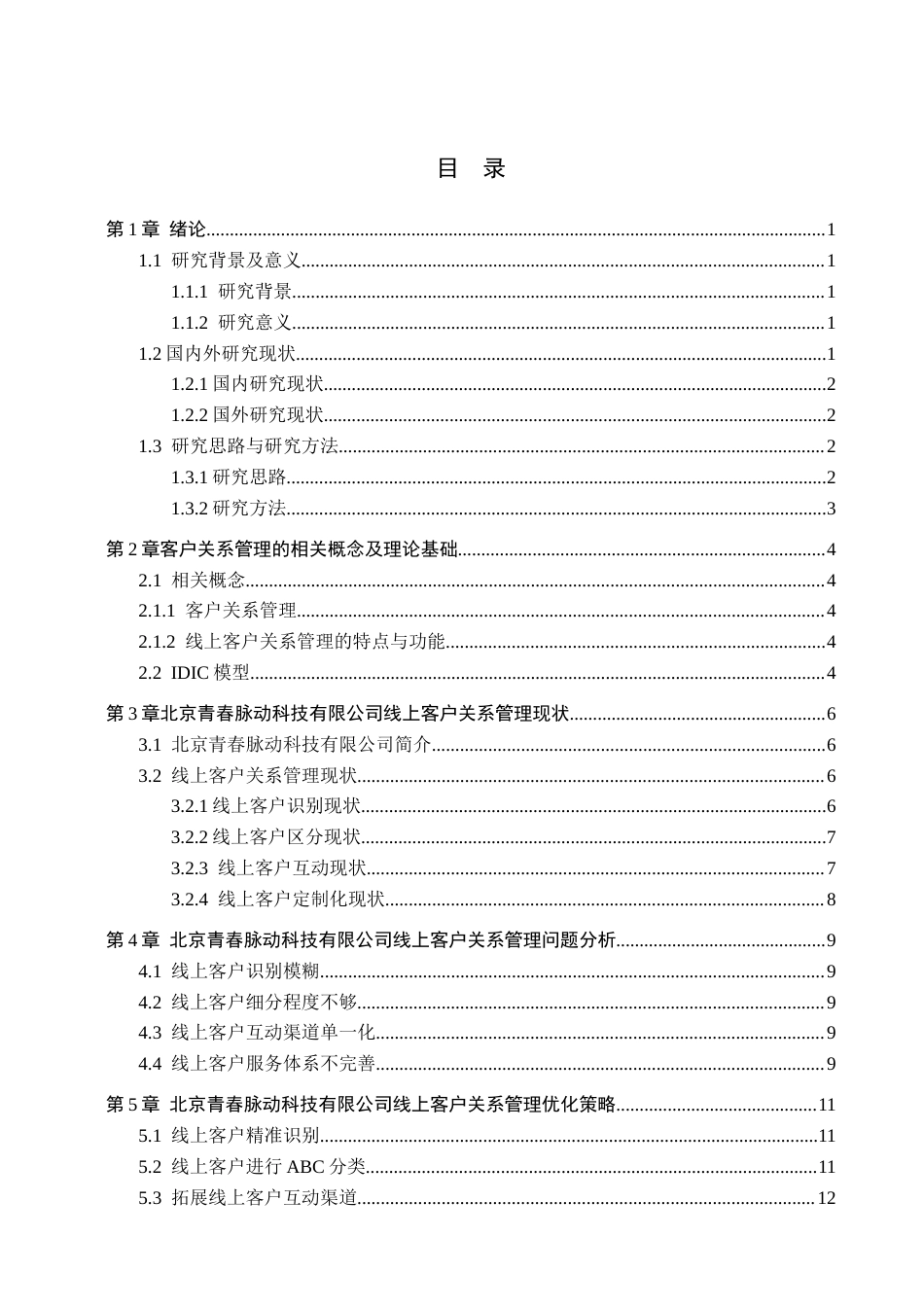 目 录

第1章 绪论 1
1.1 研究背景及意义 1
1.1.1 研究背景 1
1.1.2 研究意义 1
1.2国内外研究现状 1
1.2.1国内研究现状 2
1.2.2国外研究现状 2
1.3 研究思路与研究方法 2
1.3.1研究思路 2
1.3.2研究方法 3
第2章客户关系管理的相关概念及理论基础 4
2.1 相关概念 4
2.1.1 客户关系管理 4
2.1.2 线上客户关系管理的特点与功能 4
2.2 IDIC模型 4
第3章北京青春脉动科技有限公司线上客户关系管理现状 6
3.1 北京青春脉动科技有限公司简介 6
3.2 线上客户关系管理现状 6
3.2.1线上客户识别现状 6
3.2.2线上客户区分现状 7
3.2.3 线上客户互动现状 7
3.2.4 线上客户定制化现状 8
第4章 北京青春脉动科技有限公司线上客户关系管理问题分析 9
4.1 线上客户识别模糊 9
4.2 线上客户细分程度不够 9
4.3 线上客户互动渠道单一化 9
4.4 线上客户服务体系不完善 9
第5章 北京青春脉动科技有限公司线上客户关系管理优化策略 11
5.1 线上客户精准识别 11
5.2 线上客户进行ABC分类 11
5.3 拓展线上客户互动渠道 12